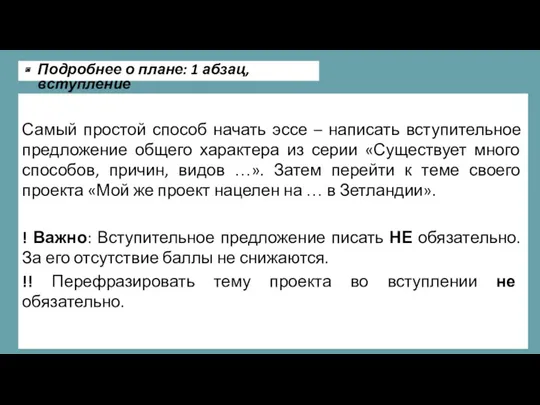 Подробнее о плане: 1 абзац, вступление

Самый простой способ начать эссе – написать вступительное предложение общего характера из серии «Существует много способов, причин, видов …». Затем перейти к теме своего проекта «Мой же проект нацелен на … в Зетландии».

! Важно: Вступительное предложение писать НЕ обязательно. За его отсутствие баллы не снижаются.

!! Перефразировать тему проекта во вступлении не обязательно.